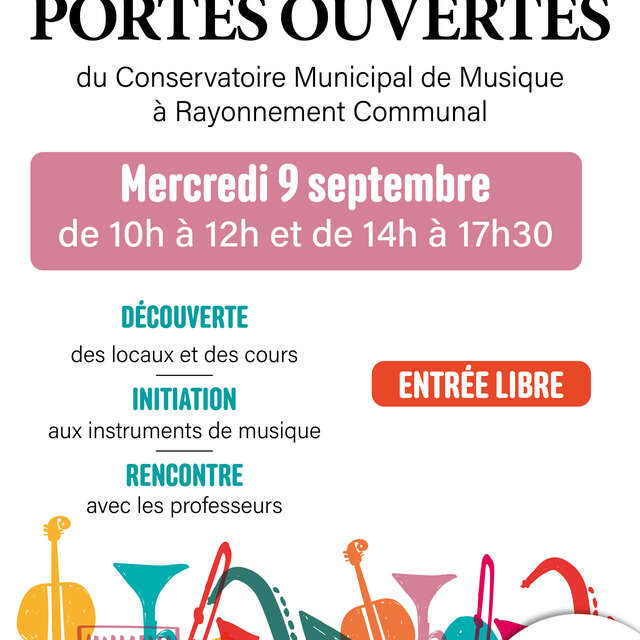 PORTES OUVERTES

du Conservatoire Municipal de Musique à Rayonnement Communal

Mercredi 9 septembre
de 10h à 12h et de 14h à 17h30

DÉCOUVERTE
des locaux et des cours

INITIATION
aux instruments de musique

RENCONTRE
avec les professeurs

ENTRÉE LIBRE